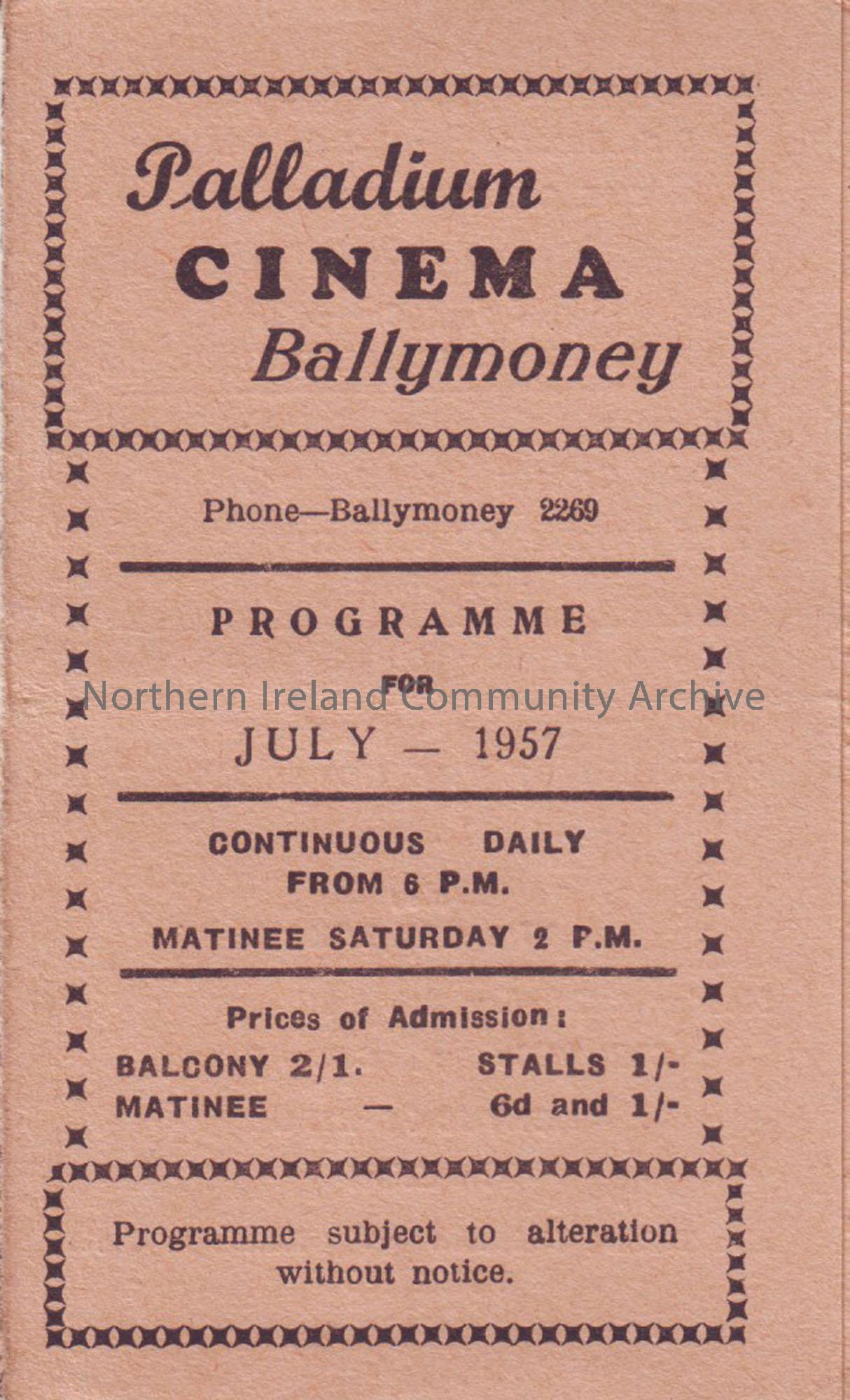 Palladium
CINEMA
Ballymoney

Phone—Ballymoney 2269

PROGRAMME
FOR
JULY — 1957

CONTINUOUS DAILY
FROM 6 P.M.

MATINEE SATURDAY 2 P.M.

Prices of Admission:

BALCONY 2/1. STALLS 1/-
MATINEE — 6d and 1/-

Programme subject to alteration without notice.

Northern Ireland Community Archive